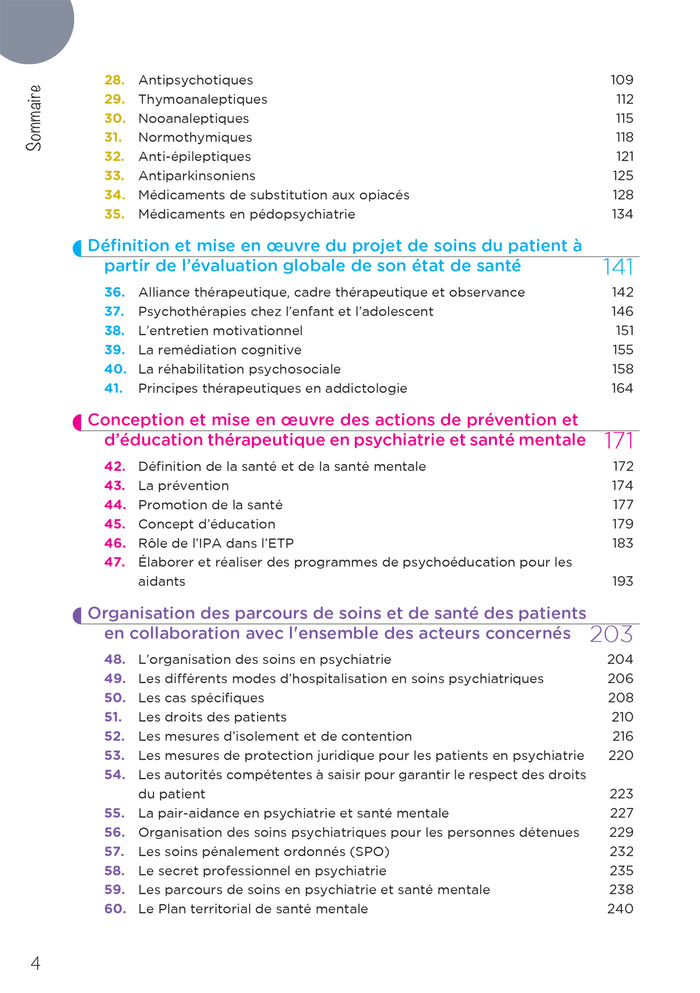 Sommaire

28. Antipsychotiques 109
29. Thymoanaleptiques 112
30. Nooanaleptiques 115
31. Normothymiques 118
32. Anti-épileptiques 121
33. Antiparkinsoniens 125
34. Médicaments de substitution aux opiacés 128
35. Médicaments en pédopsychiatrie 134

Définition et mise en œuvre du projet de soins du patient à partir de l'évaluation globale de son état de santé 141

36. Alliance thérapeutique, cadre thérapeutique et observance 142
37. Psychothérapies chez l'enfant et l'adolescent 146
38. L'entretien motivationnel 151
39. La remédiation cognitive 155
40. La réhabilitation psychosociale 158
41. Principes thérapeutiques en addictologie 164

Conception et mise en œuvre des actions de prévention et d'éducation thérapeutique en psychiatrie et santé mentale 171

42. Définition de la santé et de la santé mentale 172
43. La prévention 174
44. Promotion de la santé 177
45. Concept d'éducation 179
46. Rôle de l'IPA dans l'ETP 183
47. Élaborer et réaliser des programmes de psychoéducation pour les aidants 193

Organisation des parcours de soins et de santé des patients en collaboration avec l'ensemble des acteurs concernés 203

48. L'organisation des soins en psychiatrie 204
49. Les différents modes d'hospitalisation en soins psychiatriques 206
50. Les cas spécifiques 208
51. Les droits des patients 210
52. Les mesures d'isolement et de contention 216
53. Les mesures de protection juridique pour les patients en psychiatrie 220
54. Les autorités compétentes à saisir pour garantir le respect des droits du patient 223
55. La pair-aidance en psychiatrie et santé mentale 227
56. Organisation des soins psychiatriques pour les personnes détenues 229
57. Les soins pénalement ordonnés (SPO) 232
58. Le secret professionnel en psychiatrie 235
59. Les parcours de soins en psychiatrie et santé mentale 238
60. Le Plan territorial de santé mentale 240

4